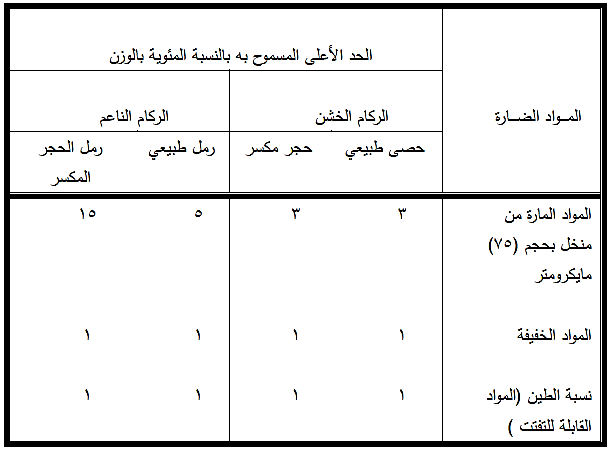 | المـواد الضـارة | الحد الأعلى المسموح به بالنسبة المئوية بالوزن | | | |
|---|---|---|---|---|
| | الركام الخشن | | الركام الناعم | |
| | حصى طبيعي | حجر مكسر | رمل طبيعي | رمل الحجر المكسر |
| المواد المارة من منخل بحجم (٧٥) مايكرومتر | ٣ | ٣ | ٥ | ١٥ |
| المواد الخفيفة | ١ | ١ | ١ | ١ |
| نسبة الطين (المواد القابلة للتفتت ) | ١ | ١ | ١ | ١ |